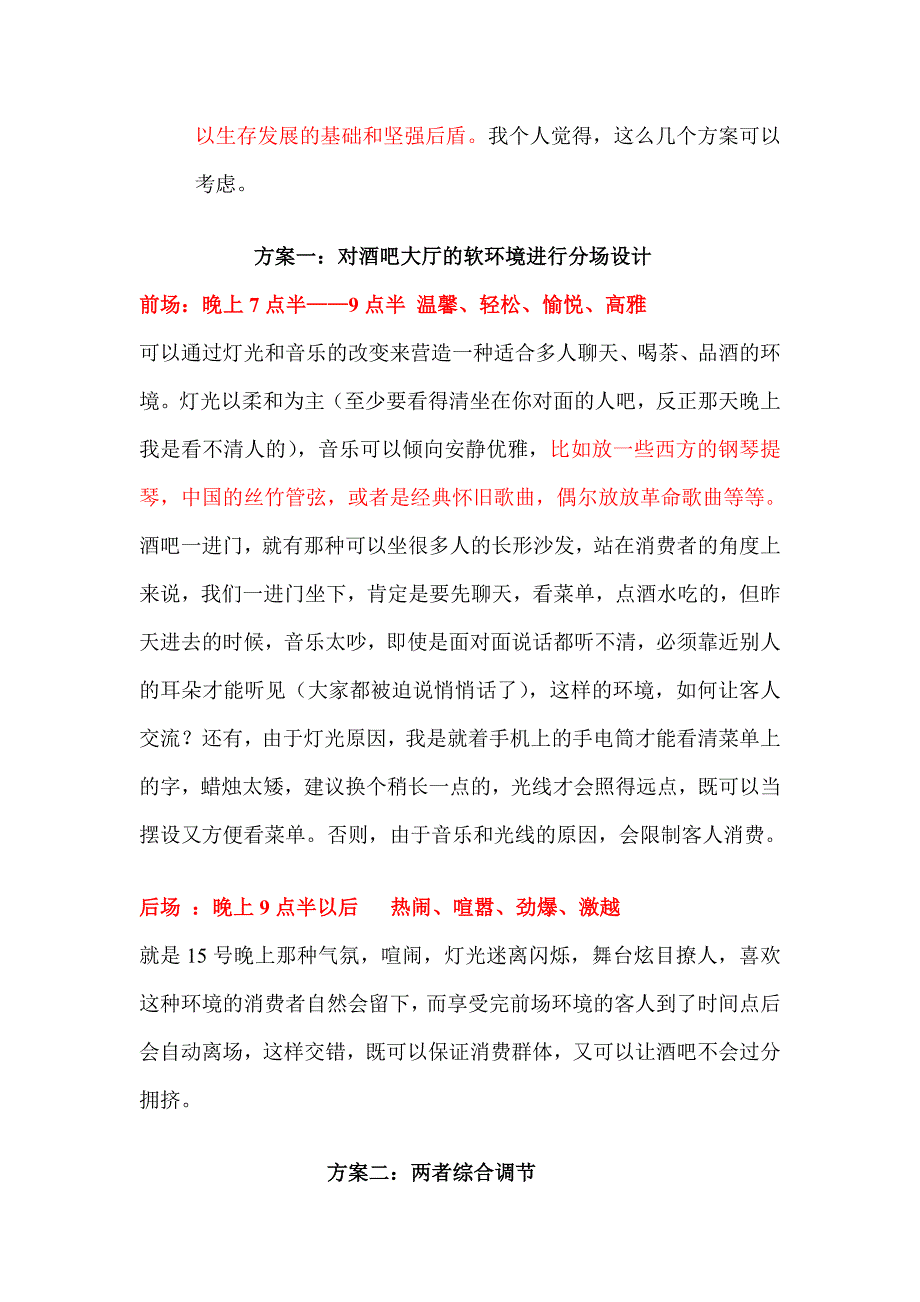 以生存发展的基础和坚强后盾。我个人觉得，这么几个方案可以考虑。

方案一：对酒吧大厅的软环境进行分场设计

前场：晚上 7 点半——9 点半 温馨、轻松、愉悦、高雅

可以通过灯光和音乐的改变来营造一种适合多人聊天、喝茶、品酒的环境。灯光以柔和为主（至少要看得清坐在你对面的人吧，反正那天晚上我是看不清人的），音乐可以倾向安静优雅，比如放一些西方的钢琴提琴，中国的丝竹管弦，或者是经典怀旧歌曲，偶尔放放革命歌曲等等。酒吧一进门，就有那种可以坐很多人的长形沙发，站在消费者的角度上来说，我们一进门坐下，肯定是要先聊天，看菜单，点酒水吃的，但昨天进去的时候，音乐太吵，即使是面对面说话都听不清，必须靠近别人的耳朵才能听见（大家都被迫说悄悄话了），这样的环境，如何让客人交流？还有，由于灯光原因，我是就着手机上的手电筒才能看清菜单上的字，蜡烛太矮，建议换个稍长一点的，光线才会照得远点，既可以当摆设又方便看菜单。否则，由于音乐和光线的原因，会限制客人消费。

后场 ：晚上 9 点半以后 热闹、喧嚣、劲爆、激越

就是 15 号晚上那种气氛，喧闹，灯光迷离闪烁，舞台炫目撩人，喜欢这种环境的消费者自然会留下，而享受完前场环境的客人到了时间点后会自动离场，这样交错，既可以保证消费群体，又可以让酒吧不会过分拥挤。

方案二：两者综合调节